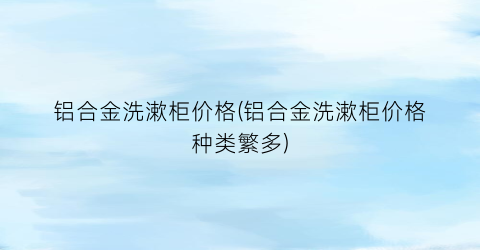 铝合金洗漱柜价格(铝合金洗漱柜价格种类繁多)